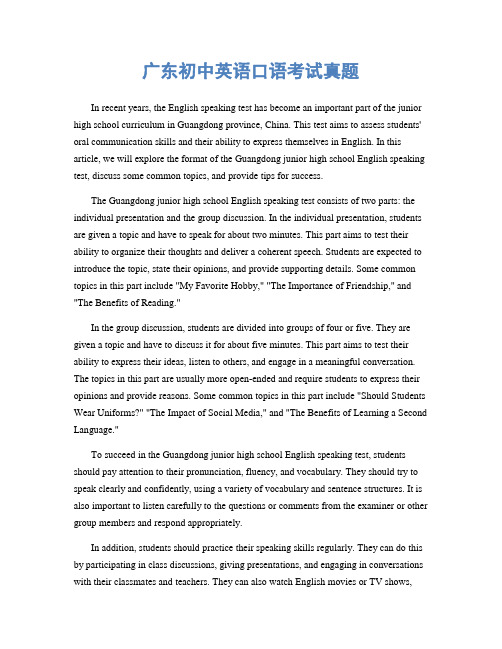 广东初中英语口语考试真题

In recent years, the English speaking test has become an important part of the junior high school curriculum in Guangdong province, China. This test aims to assess students' oral communication skills and their ability to express themselves in English. In this article, we will explore the format of the Guangdong junior high school English speaking test, discuss some common topics, and provide tips for success.

The Guangdong junior high school English speaking test consists of two parts: the individual presentation and the group discussion. In the individual presentation, students are given a topic and have to speak for about two minutes. This part aims to test their ability to organize their thoughts and deliver a coherent speech. Students are expected to introduce the topic, state their opinions, and provide supporting details. Some common topics in this part include "My Favorite Hobby," "The Importance of Friendship," and "The Benefits of Reading."

In the group discussion, students are divided into groups of four or five. They are given a topic and have to discuss it for about five minutes. This part aims to test their ability to express their ideas, listen to others, and engage in a meaningful conversation. The topics in this part are usually more open-ended and require students to express their opinions and provide reasons. Some common topics in this part include "Should Students Wear Uniforms?" "The Impact of Social Media," and "The Benefits of Learning a Second Language."

To succeed in the Guangdong junior high school English speaking test, students should pay attention to their pronunciation, fluency, and vocabulary. They should try to speak clearly and confidently, using a variety of vocabulary and sentence structures. It is also important to listen carefully to the questions or comments from the examiner or other group members and respond appropriately.

In addition, students should practice their speaking skills regularly. They can do this by participating in class discussions, giving presentations, and engaging in conversations with their classmates and teachers. They can also watch English movies or TV shows,